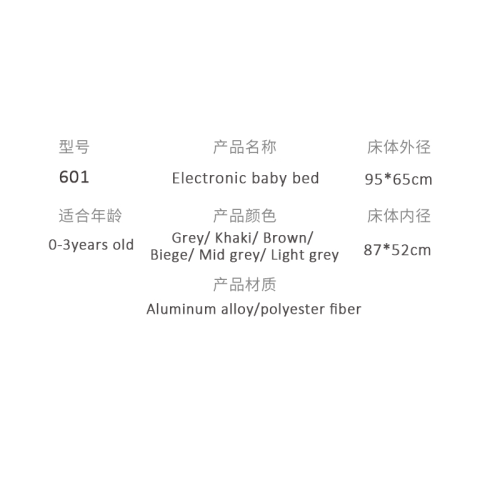 型号

601

产品名称

Electronic baby bed

床体外径

95*65cm

适合年龄

0-3years old

产品颜色

Grey/ Khaki/ Brown/ Biege/ Mid grey/ Light grey

床体内径

87*52cm

产品材质

Aluminum alloy/polyester fiber